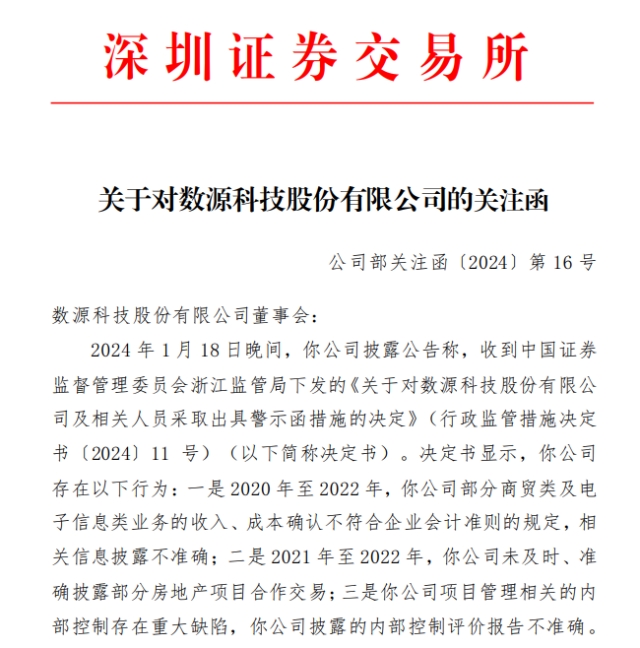 深圳证券交易所

关于对数源科技股份有限公司的关注函

公司部关注函〔2024〕第 16 号

数源科技股份有限公司董事会：

2024 年 1 月 18 日晚间，你公司披露公告称，收到中国证券监督管理委员会浙江监管局下发的《关于对数源科技股份有限公司及相关人员采取出具警示函措施的决定》（行政监管措施决定书〔2024〕11 号）（以下简称决定书）。决定书显示，你公司存在以下行为：一是 2020 年至 2022 年，你公司部分商贸类及电子信息类业务的收入、成本确认不符合企业会计准则的规定，相关信息披露不准确；二是 2021 年至 2022 年，你公司未及时、准确披露部分房地产项目合作交易；三是你公司项目管理相关的内部控制存在重大缺陷，你公司披露的内部控制评价报告不准确。